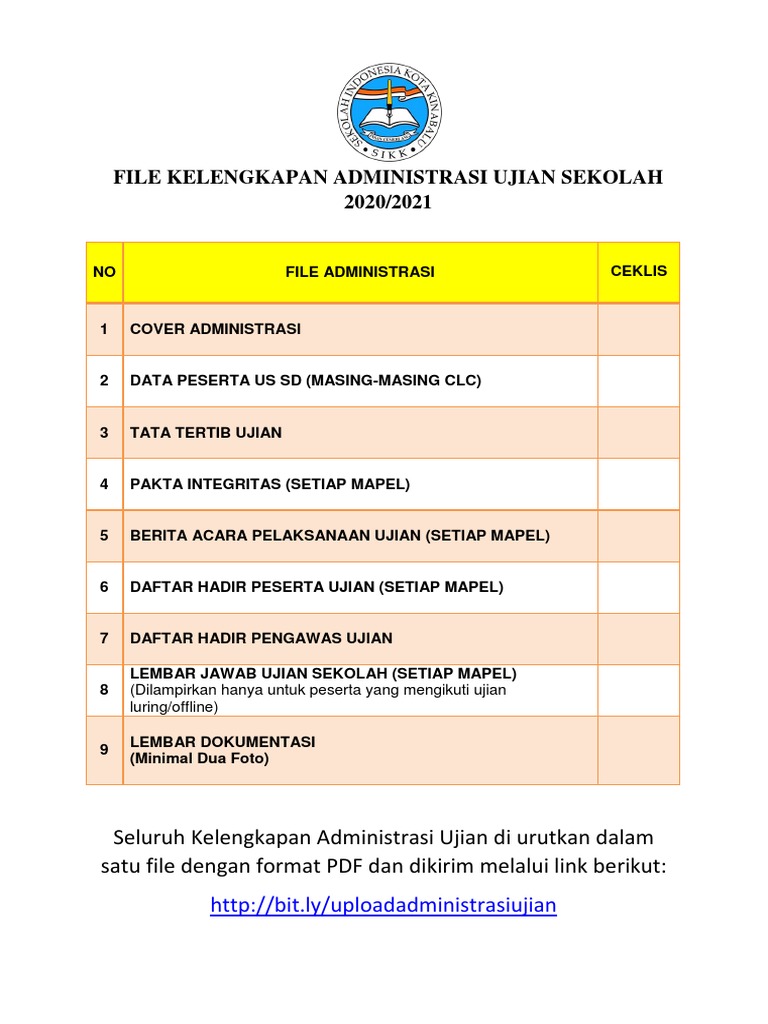 SEKOLAH INDONESIA KOTA KINABALU
SIKK

FILE KELENGKAPAN ADMINISTRASI UJIAN SEKOLAH 2020/2021

| NO | FILE ADMINISTRASI | CEKLIS |
|---|---|---|
| 1 | COVER ADMINISTRASI | |
| 2 | DATA PESERTA US SD (MASING-MASING CLC) | |
| 3 | TATA TERTIB UJIAN | |
| 4 | PAKTA INTEGRITAS (SETIAP MAPEL) | |
| 5 | BERITA ACARA PELAKSANAAN UJIAN (SETIAP MAPEL) | |
| 6 | DAFTAR HADIR PESERTA UJIAN (SETIAP MAPEL) | |
| 7 | DAFTAR HADIR PENGAWAS UJIAN | |
| 8 | LEMBAR JAWAB UJIAN SEKOLAH (SETIAP MAPEL) (Dilampirkan hanya untuk peserta yang mengikuti ujian luring/offline) | |
| 9 | LEMBAR DOKUMENTASI (Minimal Dua Foto) | |

Seluruh Kelengkapan Administrasi Ujian di urutkan dalam satu file dengan format PDF dan dikirim melalui link berikut:

http://bit.ly/uploadadministrasiujian